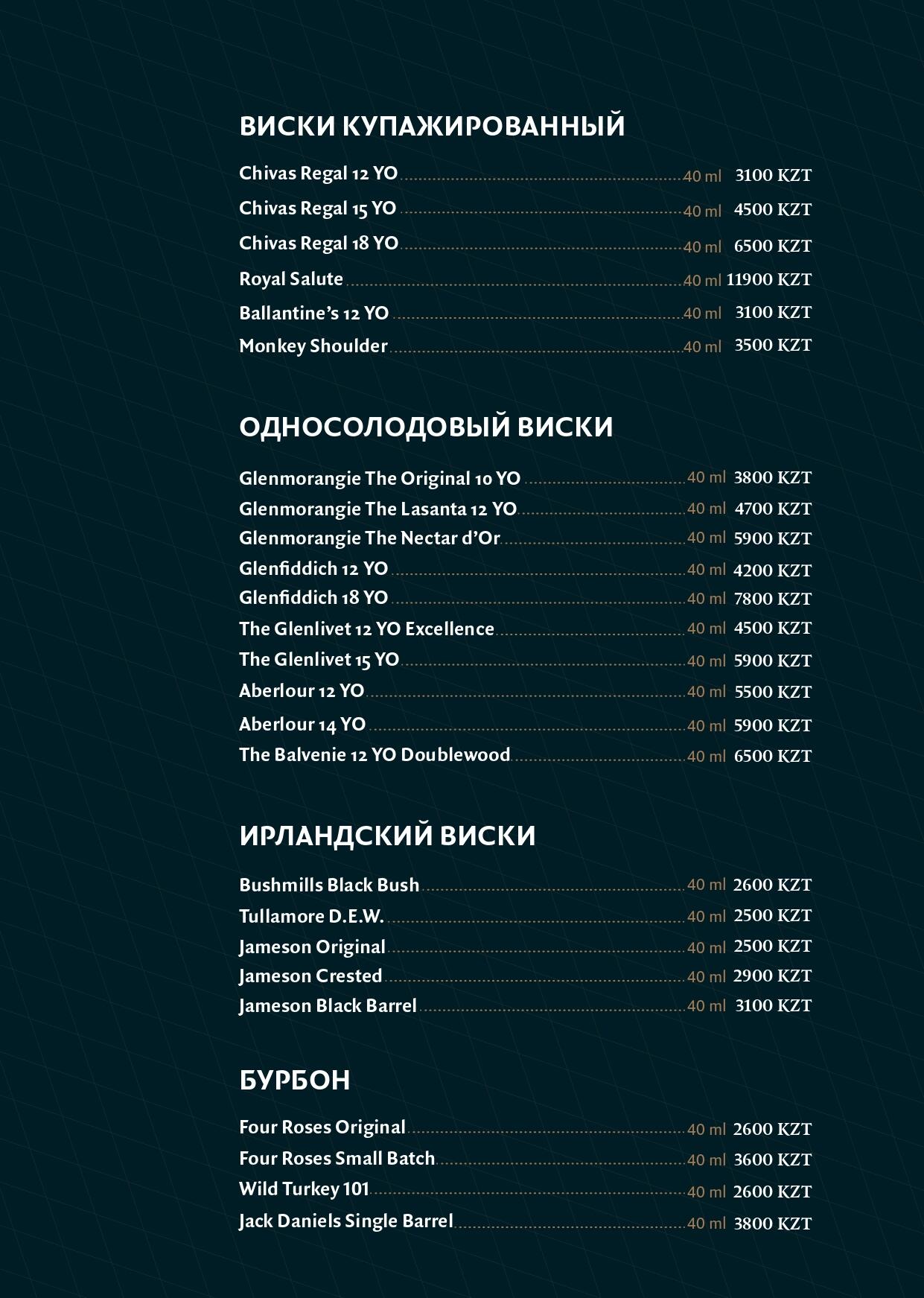 ВИСКИ КУПАЖИРОВАННЫЙ

Chivas Regal 12 YO 40 ml 3100 KZT
Chivas Regal 15 YO 40 ml 4500 KZT
Chivas Regal 18 YO 40 ml 6500 KZT
Royal Salute 40 ml 11900 KZT
Ballantine's 12 YO 40 ml 3100 KZT
Monkey Shoulder 40 ml 3500 KZT

ОДНОСОЛОДОВЫЙ ВИСКИ

Glenmorangie The Original 10 YO 40 ml 3800 KZT
Glenmorangie The Lasanta 12 YO 40 ml 4700 KZT
Glenmorangie The Nectar d'Or 40 ml 5900 KZT
Glenfiddich 12 YO 40 ml 4200 KZT
Glenfiddich 18 YO 40 ml 7800 KZT
The Glenlivet 12 YO Excellence 40 ml 4500 KZT
The Glenlivet 15 YO 40 ml 5900 KZT
Aberlour 12 YO 40 ml 5500 KZT
Aberlour 14 YO 40 ml 5900 KZT
The Balvenie 12 YO Doublewood 40 ml 6500 KZT

ИРЛАНДСКИЙ ВИСКИ

Bushmills Black Bush 40 ml 2600 KZT
Tullamore D.E.W. 40 ml 2500 KZT
Jameson Original 40 ml 2500 KZT
Jameson Crested 40 ml 2900 KZT
Jameson Black Barrel 40 ml 3100 KZT

БУРБОН

Four Roses Original 40 ml 2600 KZT
Four Roses Small Batch 40 ml 3600 KZT
Wild Turkey 101 40 ml 2600 KZT
Jack Daniels Single Barrel 40 ml 3800 KZT